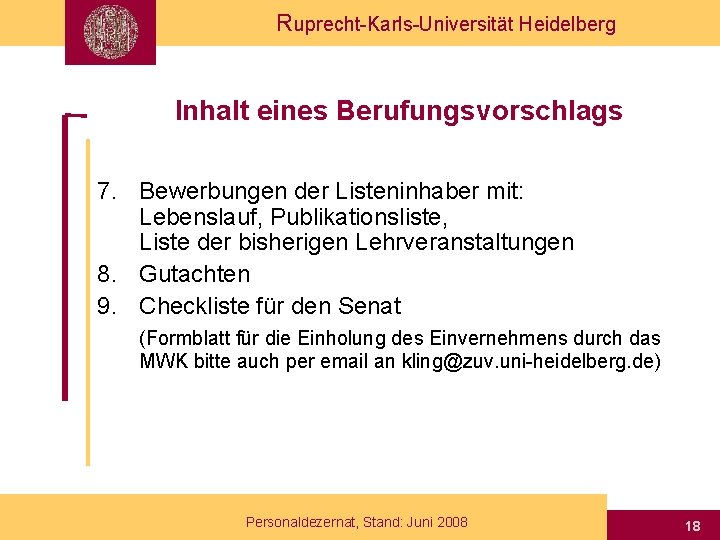 Ruprecht-Karls-Universität Heidelberg

Inhalt eines Berufungsvorschlags

7. Bewerbungen der Listeninhaber mit: Lebenslauf, Publikationsliste, Liste der bisherigen Lehrveranstaltungen
8. Gutachten
9. Checkliste für den Senat
(Formblatt für die Einholung des Einvernehmens durch das MWK bitte auch per email an kling@zuv.uni-heidelberg.de)

Personaldezernat, Stand: Juni 2008

18